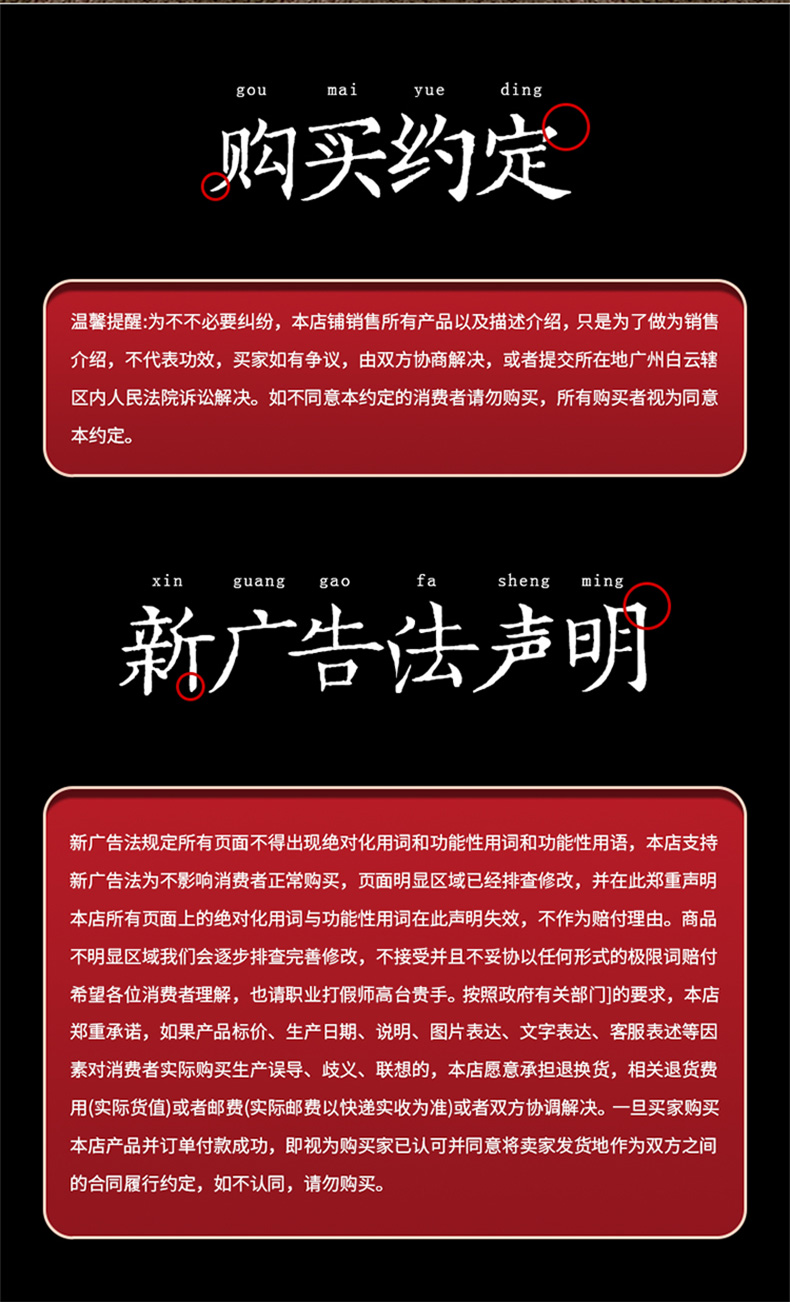 gou mai yue ding

购买约定

温馨提醒:为不不必要纠纷，本店铺销售所有产品以及描述介绍，只是为了做为销售介绍，不代表功效，买家如有争议，由双方协商解决，或者提交所在地广州白云辖区内人民法院诉讼解决。如不同意本约定的消费者请勿购买，所有购买者视为同意本约定。

xin guang gao fa sheng ming

新广告法声明

新广告法规定所有页面不得出现绝对化用词和功能性用词和功能性用语，本店支持新广告法为不影响消费者正常购买，页面明显区域已经排查修改，并在此郑重声明本店所有页面上的绝对化用词与功能性用词在此声明失效，不作为赔付理由。商品不明显区域我们会逐步排查完善修改，不接受并且不妥协以任何形式的极限词赔付希望各位消费者理解，也请职业打假师高台贵手。按照政府有关部门]的要求，本店郑重承诺，如果产品标价、生产日期、说明、图片表达、文字表达、客服表述等因素对消费者实际购买生产误导、歧义、联想的，本店愿意承担退换货，相关退货费用(实际货值)或者邮费(实际邮费以快递实收为准)或者双方协调解决。一旦买家购买本店产品并订单付款成功，即视为购买家已认可并同意将卖家发货地作为双方之间的合同履行约定，如不认同，请勿购买。